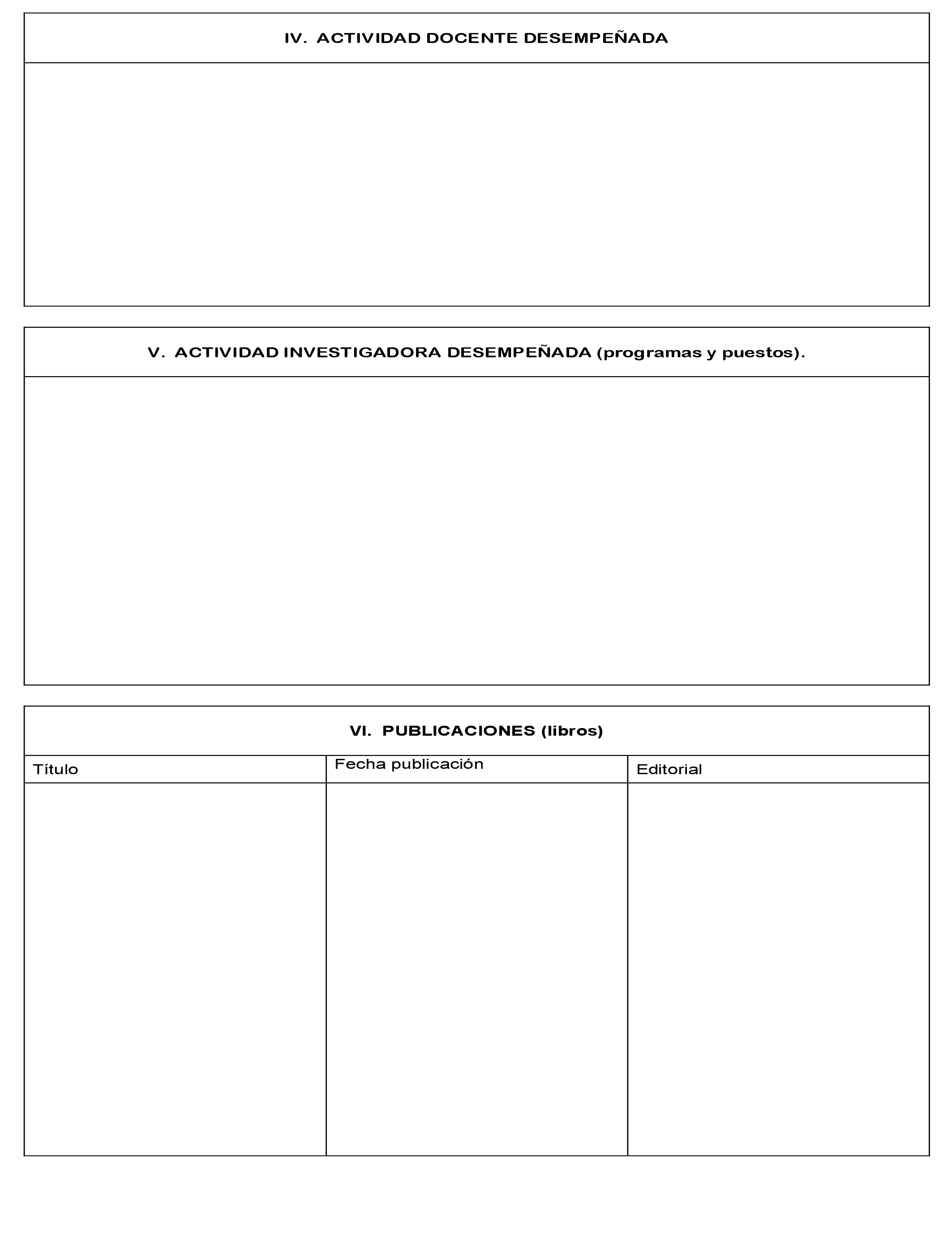 IV. ACTIVIDAD DOCENTE DESEMPEÑADA

V. ACTIVIDAD INVESTIGADORA DESEMPEÑADA (programas y puestos).

VI. PUBLICACIONES (libros)

| Título | Fecha publicación | Editorial |
|---|---|---|
| | | |